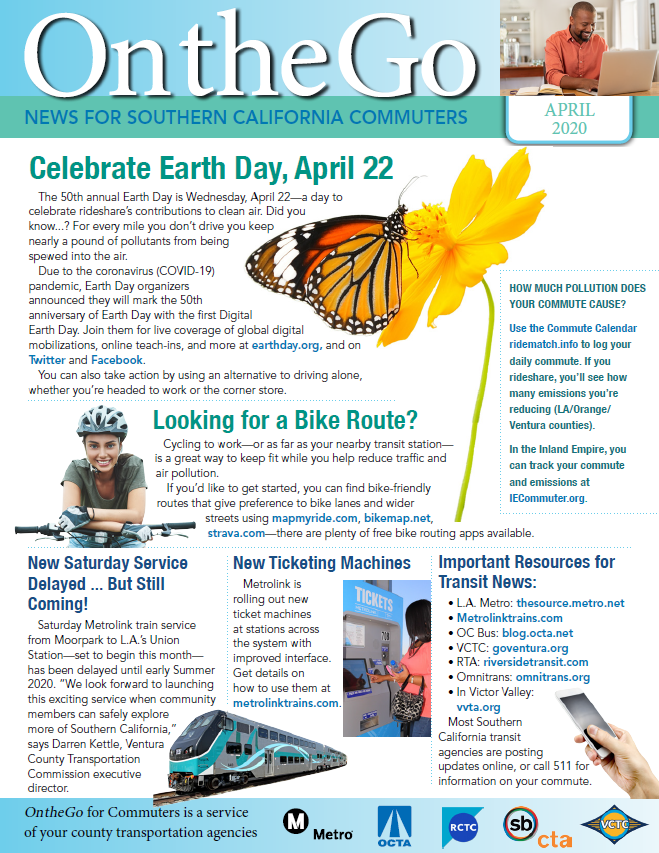 OntheGo
NEWS FOR SOUTHERN CALIFORNIA COMMUTERS
APRIL 2020

Celebrate Earth Day, April 22

The 50th annual Earth Day is Wednesday, April 22—a day to celebrate rideshare's contributions to clean air. Did you know...? For every mile you don't drive you keep nearly a pound of pollutants from being spewed into the air.

Due to the coronavirus (COVID-19) pandemic, Earth Day organizers announced they will mark the 50th anniversary of Earth Day with the first Digital Earth Day. Join them for live coverage of global digital mobilizations, online teach-ins, and more at earthday.org, and on Twitter and Facebook.

You can also take action by using an alternative to driving alone, whether you're headed to work or the corner store.

HOW MUCH POLLUTION DOES YOUR COMMUTE CAUSE?

Use the Commute Calendar ridematch.info to log your daily commute. If you rideshare, you'll see how many emissions you're reducing (LA/Orange/ Ventura counties).

In the Inland Empire, you can track your commute and emissions at IECommuter.org.

Looking for a Bike Route?

Cycling to work—or as far as your nearby transit station—is a great way to keep fit while you help reduce traffic and air pollution.

If you'd like to get started, you can find bike-friendly routes that give preference to bike lanes and wider streets using mapmyride.com, bikemap.net, strava.com—there are plenty of free bike routing apps available.

New Saturday Service Delayed ... But Still Coming!

Saturday Metrolink train service from Moorpark to L.A.'s Union Station—set to begin this month—has been delayed until early Summer 2020. "We look forward to launching this exciting service when community members can safely explore more of Southern California," says Darren Kettle, Ventura County Transportation Commission executive director.

New Ticketing Machines

Metrolink is rolling out new ticket machines at stations across the system with improved interface. Get details on how to use them at metrolinktrains.com.

TICKETS

Important Resources for Transit News:

• L.A. Metro: thesource.metro.net
• Metrolinktrains.com
• OC Bus: blog.octa.net
• VCTC: goventura.org
• RTA: riversidetransit.com
• Omnitrans: omnitrans.org
• In Victor Valley: vvta.org

Most Southern California transit agencies are posting updates online, or call 511 for information on your commute.

OntheGo for Commuters is a service of your county transportation agencies

M Metro
OCTA
RCTC
sb cta
VCTC